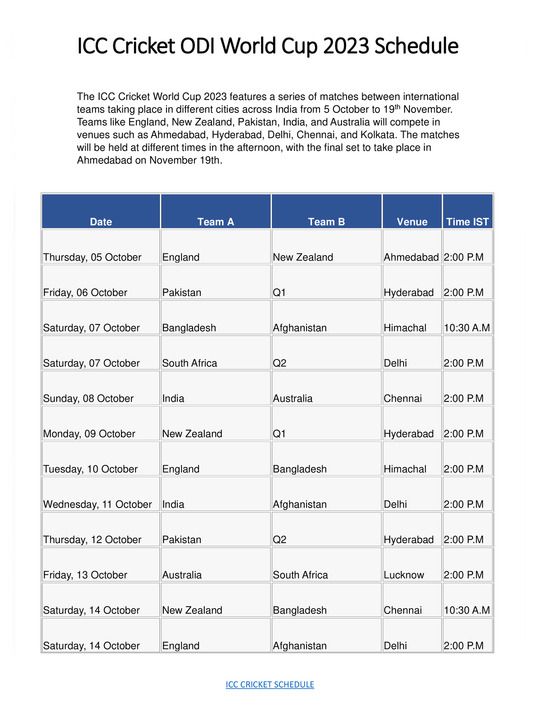 ICC Cricket ODI World Cup 2023 Schedule

The ICC Cricket World Cup 2023 features a series of matches between international teams taking place in different cities across India from 5 October to 19$^{th}$ November. Teams like England, New Zealand, Pakistan, India, and Australia will compete in venues such as Ahmedabad, Hyderabad, Delhi, Chennai, and Kolkata. The matches will be held at different times in the afternoon, with the final set to take place in Ahmedabad on November 19th.

| Date | Team A | Team B | Venue | Time IST |
|---|---|---|---|---|
| Thursday, 05 October | England | New Zealand | Ahmedabad | 2:00 P.M |
| Friday, 06 October | Pakistan | Q1 | Hyderabad | 2:00 P.M |
| Saturday, 07 October | Bangladesh | Afghanistan | Himachal | 10:30 A.M |
| Saturday, 07 October | South Africa | Q2 | Delhi | 2:00 P.M |
| Sunday, 08 October | India | Australia | Chennai | 2:00 P.M |
| Monday, 09 October | New Zealand | Q1 | Hyderabad | 2:00 P.M |
| Tuesday, 10 October | England | Bangladesh | Himachal | 2:00 P.M |
| Wednesday, 11 October | India | Afghanistan | Delhi | 2:00 P.M |
| Thursday, 12 October | Pakistan | Q2 | Hyderabad | 2:00 P.M |
| Friday, 13 October | Australia | South Africa | Lucknow | 2:00 P.M |
| Saturday, 14 October | New Zealand | Bangladesh | Chennai | 10:30 A.M |
| Saturday, 14 October | England | Afghanistan | Delhi | 2:00 P.M |

ICC CRICKET SCHEDULE